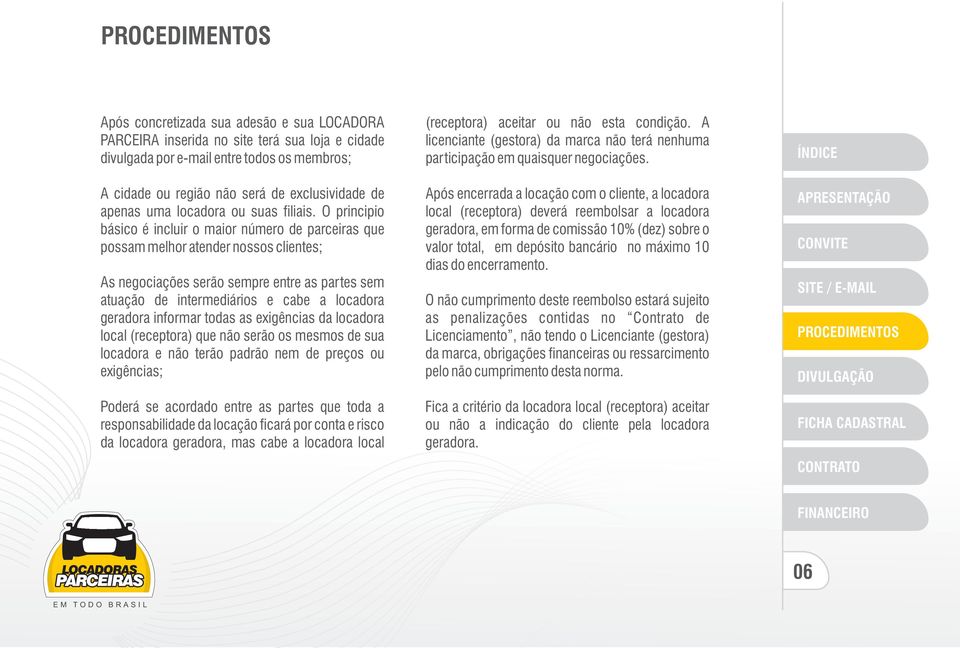 PROCEDIMENTOS

Após concretizada sua adesão e sua LOCADORA PARCEIRA inserida no site terá sua loja e cidade divulgada por e-mail entre todos os membros;

A cidade ou região não será de exclusividade de apenas uma locadora ou suas filiais. O principio básico é incluir o maior número de parceiras que possam melhor atender nossos clientes;

As negociações serão sempre entre as partes sem atuação de intermediários e cabe a locadora geradora informar todas as exigências da locadora local (receptora) que não serão os mesmos de sua locadora e não terão padrão nem de preços ou exigências;

Poderá se acordado entre as partes que toda a responsabilidade da locação ficará por conta e risco da locadora geradora, mas cabe a locadora local (receptora) aceitar ou não esta condição. A licenciante (gestora) da marca não terá nenhuma participação em quaisquer negociações.

Após encerrada a locação com o cliente, a locadora local (receptora) deverá reembolsar a locadora geradora, em forma de comissão 10% (dez) sobre o valor total, em depósito bancário no máximo 10 dias do encerramento.

O não cumprimento deste reembolso estará sujeito as penalizações contidas no "Contrato de Licenciamento", não tendo o Licenciante (gestora) da marca, obrigações financeiras ou ressarcimento pelo não cumprimento desta norma.

Fica a critério da locadora local (receptora) aceitar ou não a indicação do cliente pela locadora geradora.

ÍNDICE
APRESENTAÇÃO
CONVITE
SITE / E-MAIL
PROCEDIMENTOS
DIVULGAÇÃO
FICHA CADASTRAL
CONTRATO
FINANCEIRO

06

LOCADORAS PARCEIRAS
EM TODO BRASIL